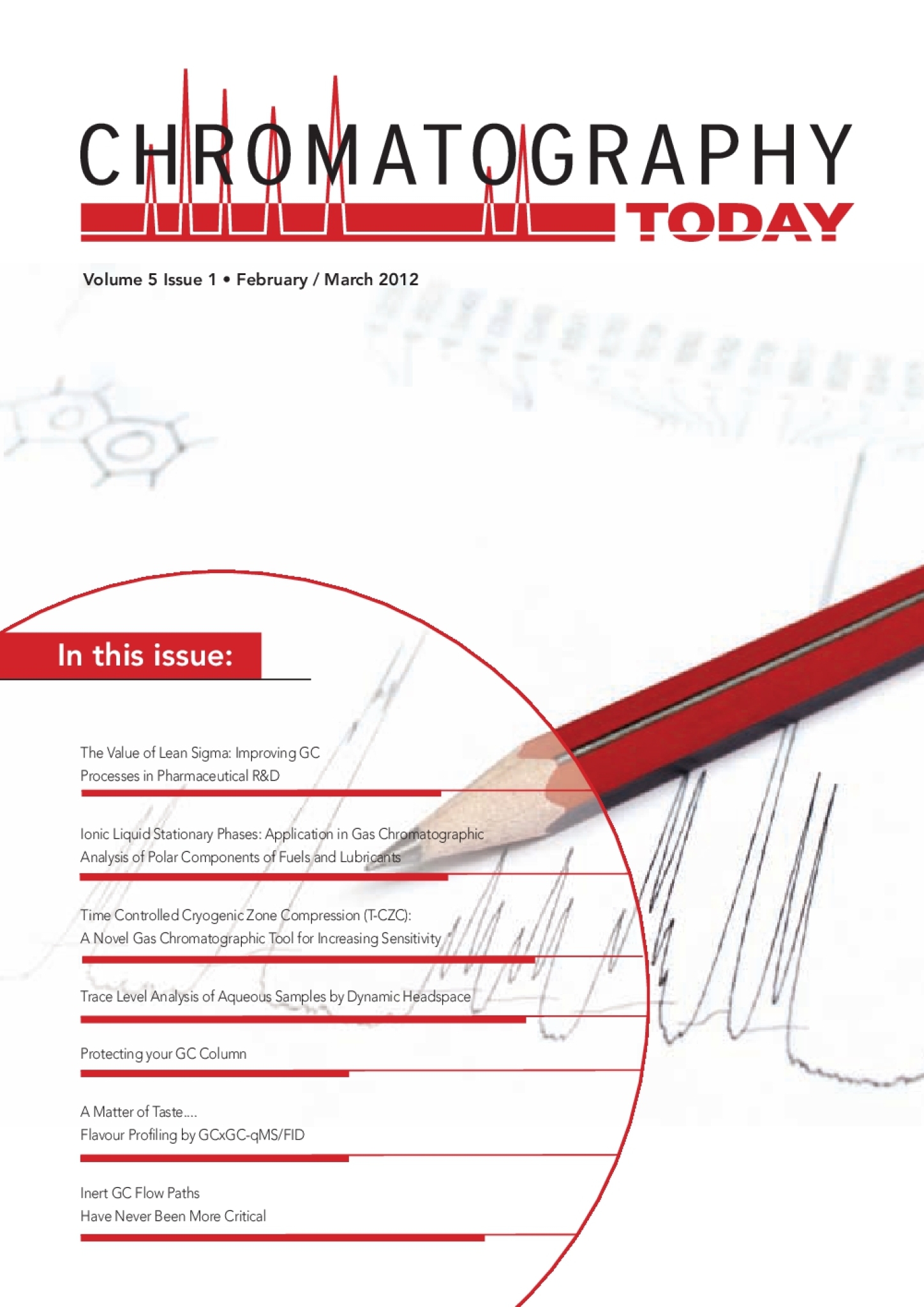 CHROMATOGRAPHY
TODAY

Volume 5 Issue 1 • February / March 2012

In this issue:

The Value of Lean Sigma: Improving GC Processes in Pharmaceutical R&D

Ionic Liquid Stationary Phases: Application in Gas Chromatographic Analysis of Polar Components of Fuels and Lubricants

Time Controlled Cryogenic Zone Compression (T-CZC): A Novel Gas Chromatographic Tool for Increasing Sensitivity

Trace Level Analysis of Aqueous Samples by Dynamic Headspace

Protecting your GC Column

A Matter of Taste....
Flavour Profiling by GCxGC-qMS/FID

Inert GC Flow Paths
Have Never Been More Critical